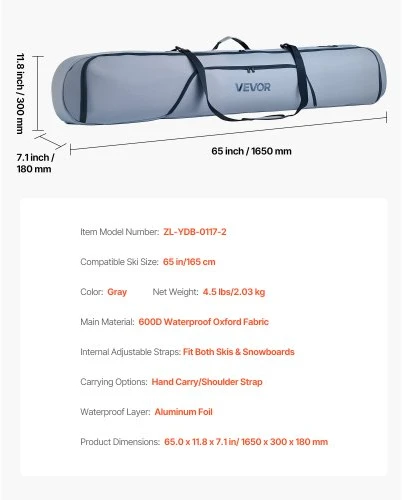 11.8 inch / 300 mm

VEVOR

7.1 inch / 180 mm

65 inch / 1650 mm

Item Model Number: ZL-YDB-0117-2

Compatible Ski Size: 65 in/165 cm

Color: Gray Net Weight: 4.5 lbs/2.03 kg

Main Material: 600D Waterproof Oxford Fabric

Internal Adjustable Straps: Fit Both Skis & Snowboards

Carrying Options: Hand Carry/Shoulder Strap

Waterproof Layer: Aluminum Foil

Product Dimensions: 65.0 x 11.8 x 7.1 in/ 1650 x 300 x 180 mm